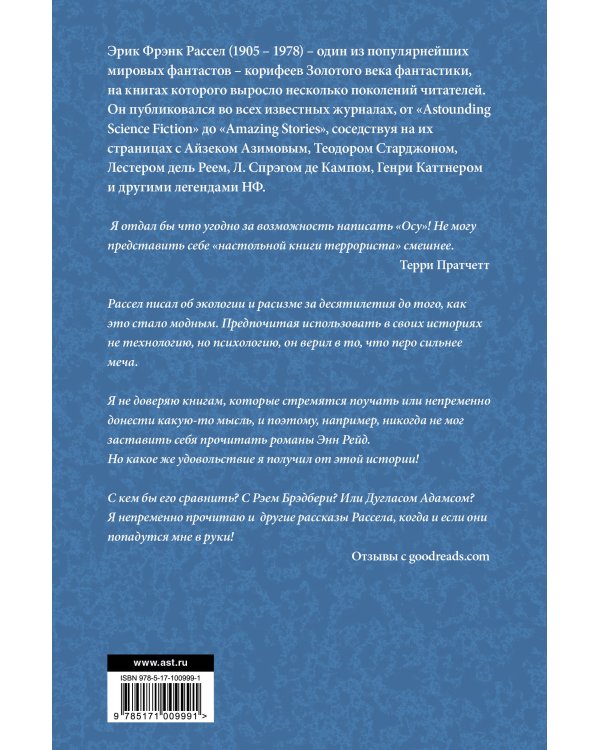 Эрик Фрэнк Рассел (1905 – 1978) – один из популярнейших мировых фантастов – корифеев Золотого века фантастики, на книгах которого выросло несколько поколений читателей. Он публиковался во всех известных журналах, от «Astounding Science Fiction» до «Amazing Stories», соседствуя на их страницах с Айзеком Азимовым, Теодором Старджоном, Лестером дель Реем, Л. Спрэгом де Кампом, Генри Каттнером и другими легендами НФ.

Я отдал бы что угодно за возможность написать «Осу»! Не могу представить себе «настольной книги террориста» смешнее.

Терри Пратчетт

Рассел писал об экологии и расизме за десятилетия до того, как это стало модным. Предпочитая использовать в своих историях не технологию, но психологию, он верил в то, что перо сильнее меча.

Я не доверяю книгам, которые стремятся поучать или непременно донести какую-то мысль, и поэтому, например, никогда не мог заставить себя прочитать романы Энн Рейд. Но какое же удовольствие я получил от этой истории!

С кем бы его сравнить? С Рэем Брэдбери? Или Дугласом Адамсом? Я непременно прочитаю и другие рассказы Рассела, когда и если они попадутся мне в руки!

Отзывы с goodreads.com

www.ast.ru

ISBN 978-5-17-100999-1

9 785171 009991 >